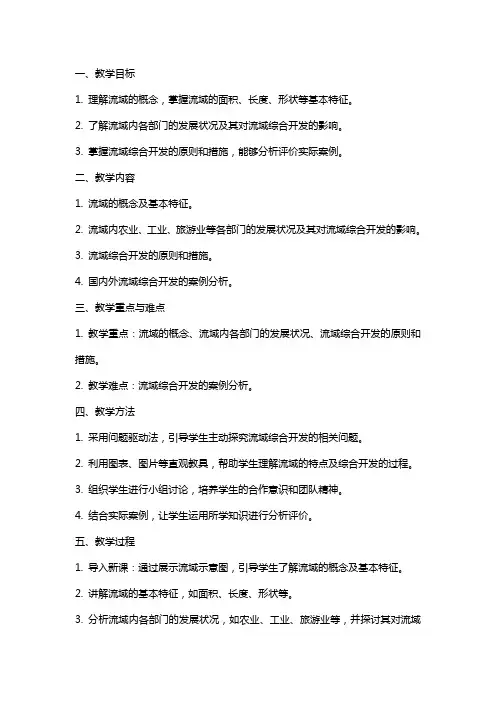 一、教学目标

1. 理解流域的概念，掌握流域的面积、长度、形状等基本特征。

2. 了解流域内各部门的发展状况及其对流域综合开发的影响。

3. 掌握流域综合开发的原则和措施，能够分析评价实际案例。

二、教学内容

1. 流域的概念及基本特征。

2. 流域内农业、工业、旅游业等各部门的发展状况及其对流域综合开发的影响。

3. 流域综合开发的原则和措施。

4. 国内外流域综合开发的案例分析。

三、教学重点与难点

1. 教学重点：流域的概念、流域内各部门的发展状况、流域综合开发的原则和措施。

2. 教学难点：流域综合开发的案例分析。

四、教学方法

1. 采用问题驱动法，引导学生主动探究流域综合开发的相关问题。

2. 利用图表、图片等直观教具，帮助学生理解流域的特点及综合开发的过程。

3. 组织学生进行小组讨论，培养学生的合作意识和团队精神。

4. 结合实际案例，让学生运用所学知识进行分析评价。

五、教学过程

1. 导入新课：通过展示流域示意图，引导学生了解流域的概念及基本特征。

2. 讲解流域的基本特征，如面积、长度、形状等。

3. 分析流域内各部门的发展状况，如农业、工业、旅游业等，并探讨其对流域